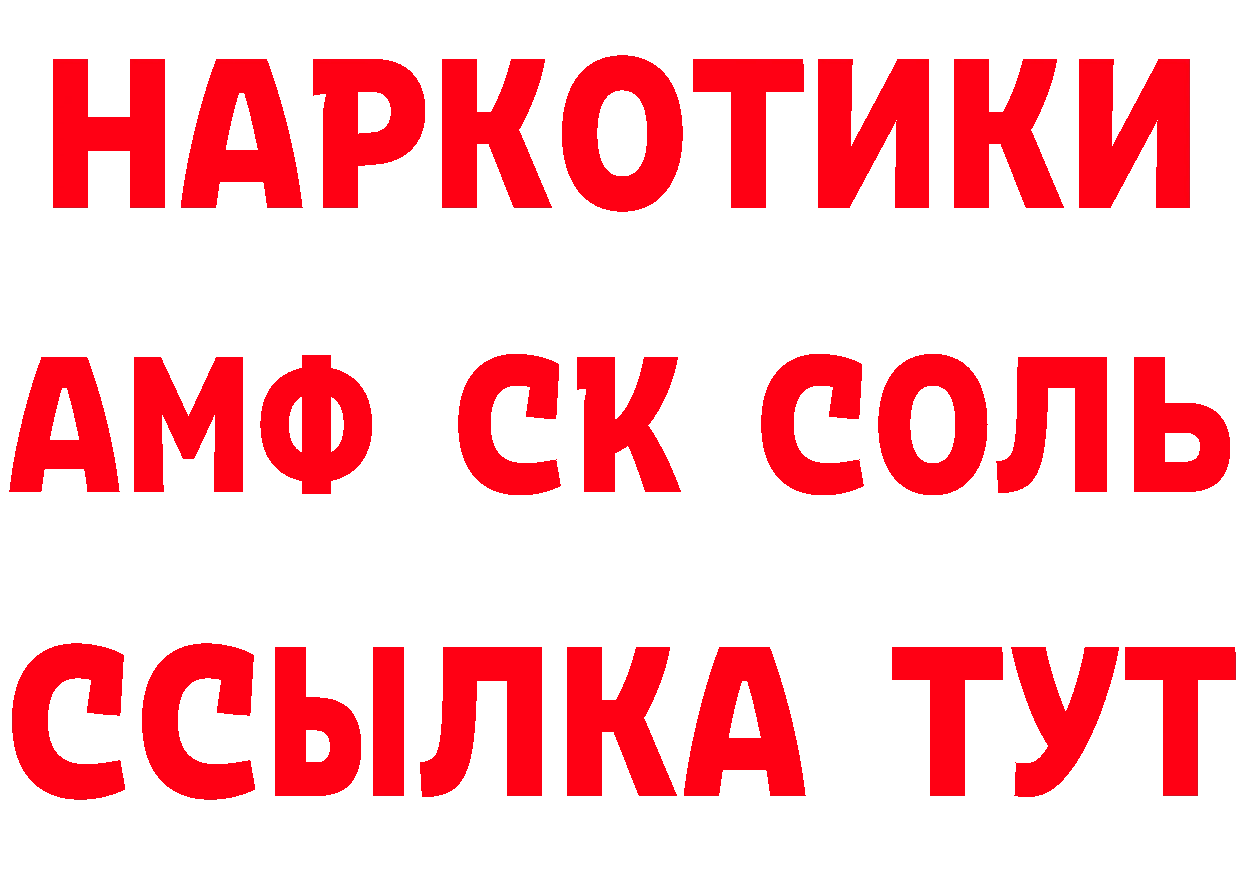 НАРКОТИКИ

АМФ СК СОЛЬ

ССЫЛКА ТУТ